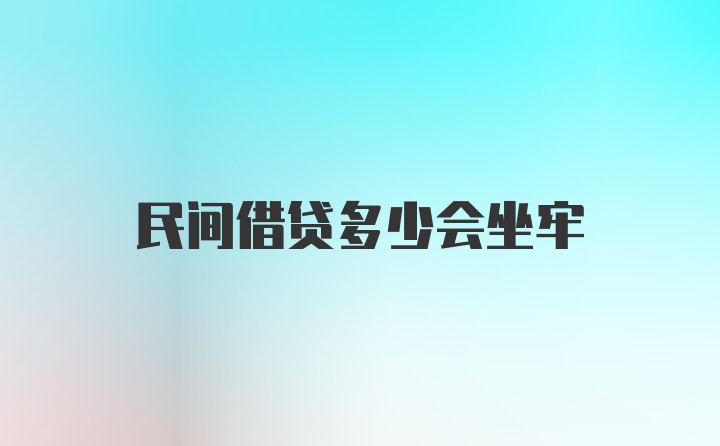 民间借贷多少会坐牢